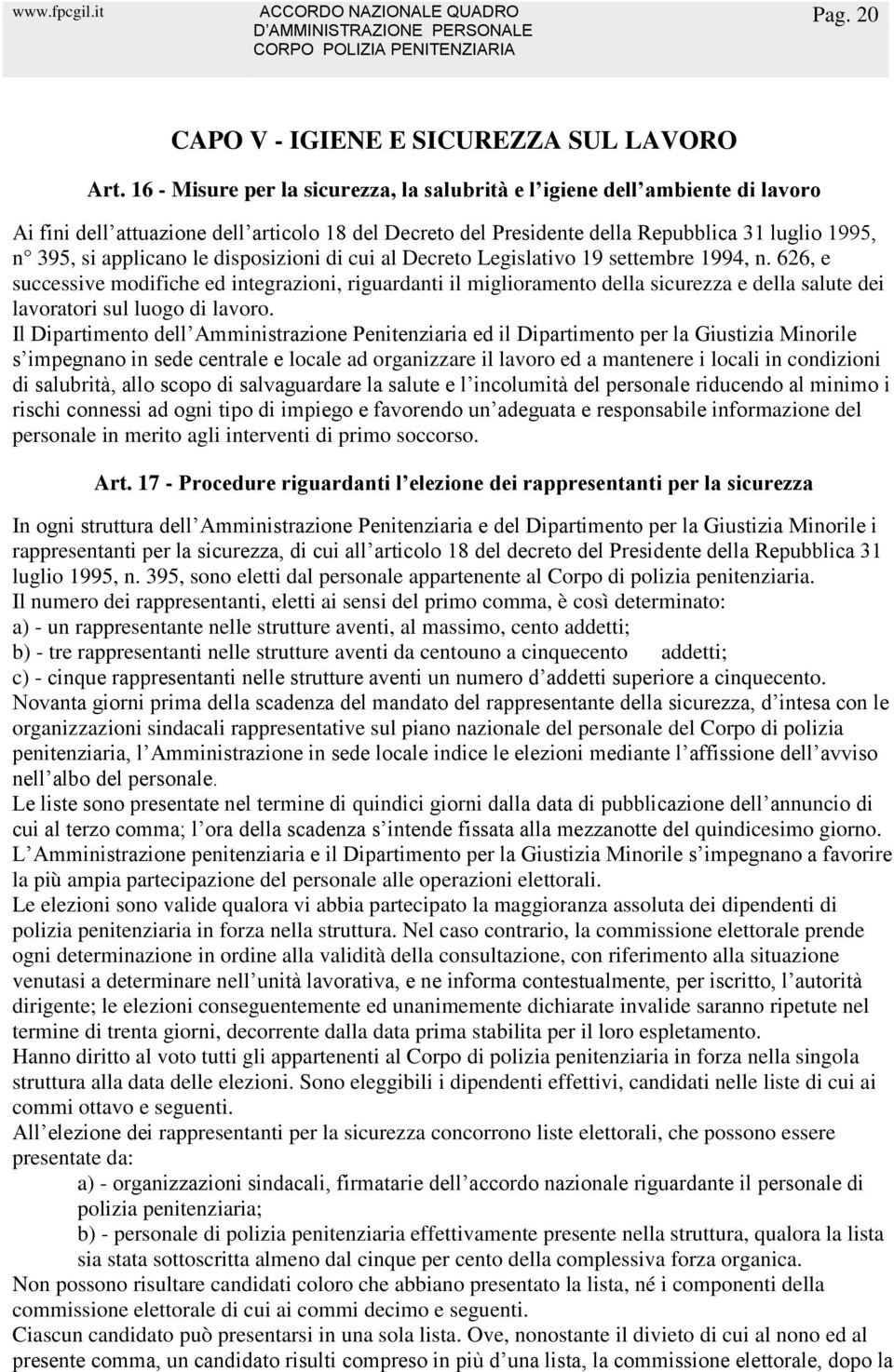 www.fpcgil.it ACCORDO NAZIONALE QUADRO D'AMMINISTRAZIONE PERSONALE CORPO POLIZIA PENITENZIARIA Pag. 20

CAPO V - IGIENE E SICUREZZA SUL LAVORO

Art. 16 - Misure per la sicurezza, la salubrità e l igiene dell ambiente di lavoro

Ai fini dell attuazione dell articolo 18 del Decreto del Presidente della Repubblica 31 luglio 1995, n 395, si applicano le disposizioni di cui al Decreto Legislativo 19 settembre 1994, n. 626, e successive modifiche ed integrazioni, riguardanti il miglioramento della sicurezza e della salute dei lavoratori sul luogo di lavoro.
Il Dipartimento dell Amministrazione Penitenziaria ed il Dipartimento per la Giustizia Minorile s impegnano in sede centrale e locale ad organizzare il lavoro ed a mantenere i locali in condizioni di salubrità, allo scopo di salvaguardare la salute e l incolumità del personale riducendo al minimo i rischi connessi ad ogni tipo di impiego e favorendo un adeguata e responsabile informazione del personale in merito agli interventi di primo soccorso.

Art. 17 - Procedure riguardanti l elezione dei rappresentanti per la sicurezza

In ogni struttura dell Amministrazione Penitenziaria e del Dipartimento per la Giustizia Minorile i rappresentanti per la sicurezza, di cui all articolo 18 del decreto del Presidente della Repubblica 31 luglio 1995, n. 395, sono eletti dal personale appartenente al Corpo di polizia penitenziaria.
Il numero dei rappresentanti, eletti ai sensi del primo comma, è così determinato:
a) - un rappresentante nelle strutture aventi, al massimo, cento addetti;
b) - tre rappresentanti nelle strutture aventi da centouno a cinquecento addetti;
c) - cinque rappresentanti nelle strutture aventi un numero d addetti superiore a cinquecento.
Novanta giorni prima della scadenza del mandato del rappresentante della sicurezza, d intesa con le organizzazioni sindacali rappresentative sul piano nazionale del personale del Corpo di polizia penitenziaria, l Amministrazione in sede locale indice le elezioni mediante l affissione dell avviso nell albo del personale.
Le liste sono presentate nel termine di quindici giorni dalla data di pubblicazione dell annuncio di cui al terzo comma; l ora della scadenza s intende fissata alla mezzanotte del quindicesimo giorno.
L Amministrazione penitenziaria e il Dipartimento per la Giustizia Minorile s impegnano a favorire la più ampia partecipazione del personale alle operazioni elettorali.
Le elezioni sono valide qualora vi abbia partecipato la maggioranza assoluta dei dipendenti di polizia penitenziaria in forza nella struttura. Nel caso contrario, la commissione elettorale prende ogni determinazione in ordine alla validità della consultazione, con riferimento alla situazione venutasi a determinare nell unità lavorativa, e ne informa contestualmente, per iscritto, l autorità dirigente; le elezioni conseguentemente ed unanimemente dichiarate invalide saranno ripetute nel termine di trenta giorni, decorrente dalla data prima stabilita per il loro espletamento.
Hanno diritto al voto tutti gli appartenenti al Corpo di polizia penitenziaria in forza nella singola struttura alla data delle elezioni. Sono eleggibili i dipendenti effettivi, candidati nelle liste di cui ai commi ottavo e seguenti.
All elezione dei rappresentanti per la sicurezza concorrono liste elettorali, che possono essere presentate da:
a) - organizzazioni sindacali, firmatarie dell accordo nazionale riguardante il personale di polizia penitenziaria;
b) - personale di polizia penitenziaria effettivamente presente nella struttura, qualora la lista sia stata sottoscritta almeno dal cinque per cento della complessiva forza organica.
Non possono risultare candidati coloro che abbiano presentato la lista, né i componenti della commissione elettorale di cui ai commi decimo e seguenti.
Ciascun candidato può presentarsi in una sola lista. Ove, nonostante il divieto di cui al nono ed al presente comma, un candidato risulti compreso in più d una lista, la commissione elettorale, dopo la